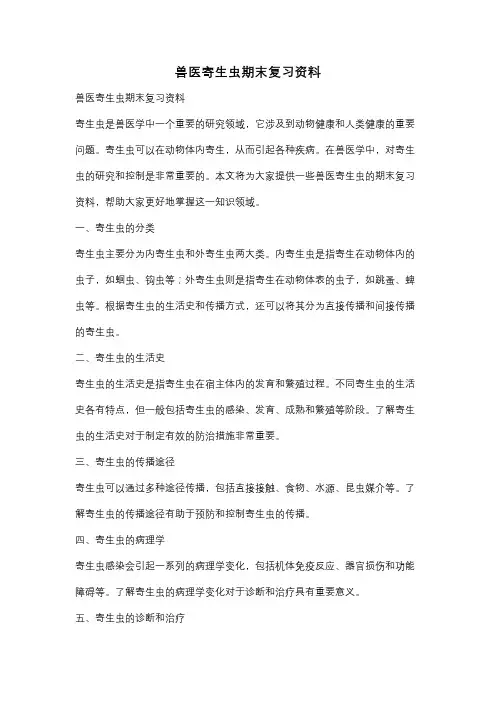 兽医寄生虫期末复习资料

兽医寄生虫期末复习资料

寄生虫是兽医学中一个重要的研究领域，它涉及到动物健康和人类健康的重要问题。寄生虫可以在动物体内寄生，从而引起各种疾病。在兽医学中，对寄生虫的研究和控制是非常重要的。本文将为大家提供一些兽医寄生虫的期末复习资料，帮助大家更好地掌握这一知识领域。

一、寄生虫的分类

寄生虫主要分为内寄生虫和外寄生虫两大类。内寄生虫是指寄生在动物体内的虫子，如蛔虫、钩虫等；外寄生虫则是指寄生在动物体表的虫子，如跳蚤、蜱虫等。根据寄生虫的生活史和传播方式，还可以将其分为直接传播和间接传播的寄生虫。

二、寄生虫的生活史

寄生虫的生活史是指寄生虫在宿主体内的发育和繁殖过程。不同寄生虫的生活史各有特点，但一般包括寄生虫的感染、发育、成熟和繁殖等阶段。了解寄生虫的生活史对于制定有效的防治措施非常重要。

三、寄生虫的传播途径

寄生虫可以通过多种途径传播，包括直接接触、食物、水源、昆虫媒介等。了解寄生虫的传播途径有助于预防和控制寄生虫的传播。

四、寄生虫的病理学

寄生虫感染会引起一系列的病理学变化，包括机体免疫反应、器官损伤和功能障碍等。了解寄生虫的病理学变化对于诊断和治疗具有重要意义。

五、寄生虫的诊断和治疗